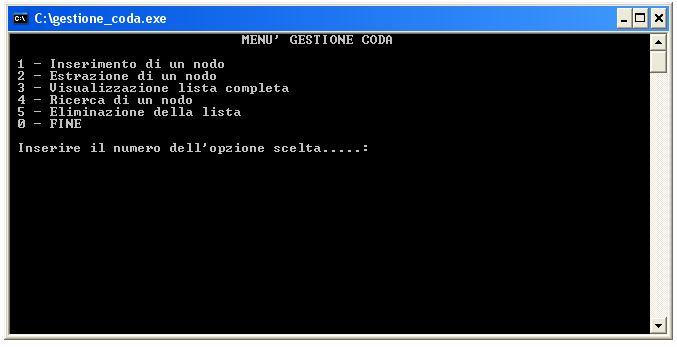 C:\gestione_coda.exe

MENU' GESTIONE CODA

1 - Inserimento di un nodo
2 - Estrazione di un nodo
3 - Visualizzazione lista completa
4 - Ricerca di un nodo
5 - Eliminazione della lista
0 - FINE

Inserire il numero dell'opzione scelta.....: